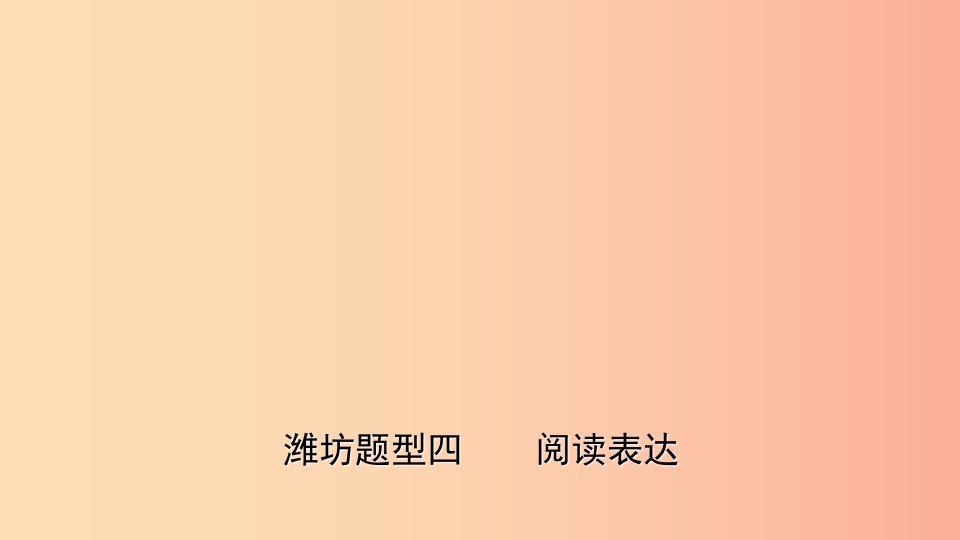 潍坊题型四　阅读表达